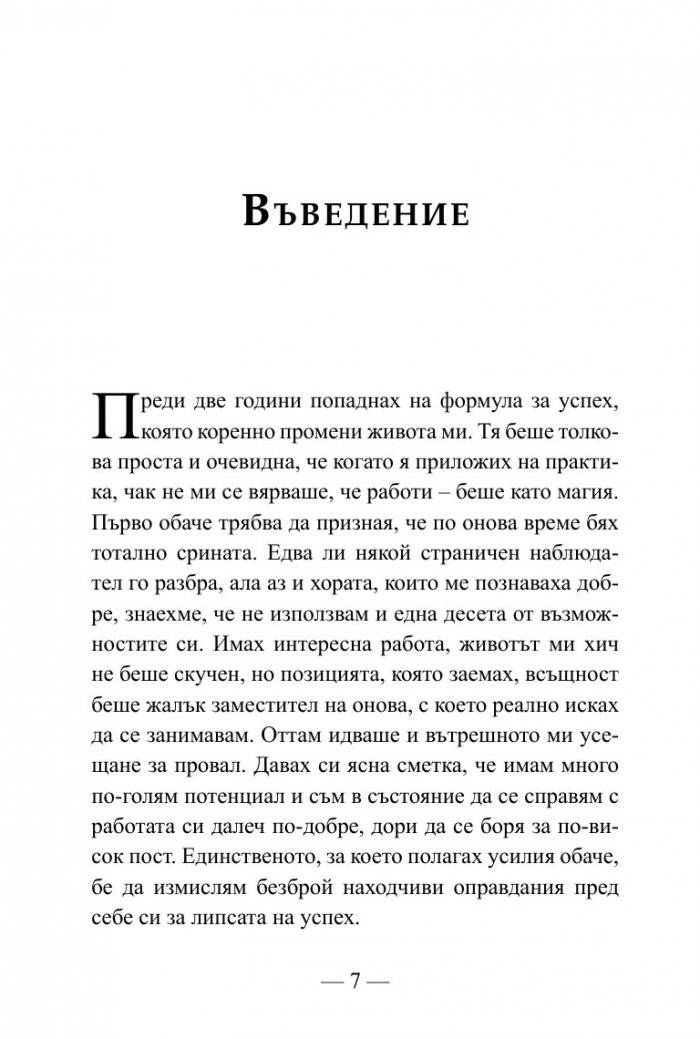 Въведение

Преди две години попаднах на формула за успех, която коренно промени живота ми. Тя беше толкова проста и очевидна, че когато я приложих на практика, чак не ми се вярваше, че работи – беше като магия. Първо обаче трябва да призная, че по онова време бях тотално срината. Едва ли някой страничен наблюдател го разбра, ала аз и хората, които ме познаваха добре, знаехме, че не използвам и една десета от възможностите си. Имах интересна работа, животът ми хич не беше скучен, но позицията, която заемах, всъщност беше жалък заместител на онова, с което реално исках да се занимавам. Оттам идваше и вътрешното ми усещане за провал. Давах си ясна сметка, че имам много по-голям потенциал и съм в състояние да се справям с работата си далеч по-добре, дори да се боря за по-висок пост. Единственото, за което полагах усилия обаче, бе да измислям безброй находчиви оправдания пред себе си за липсата на успех.

— 7 —